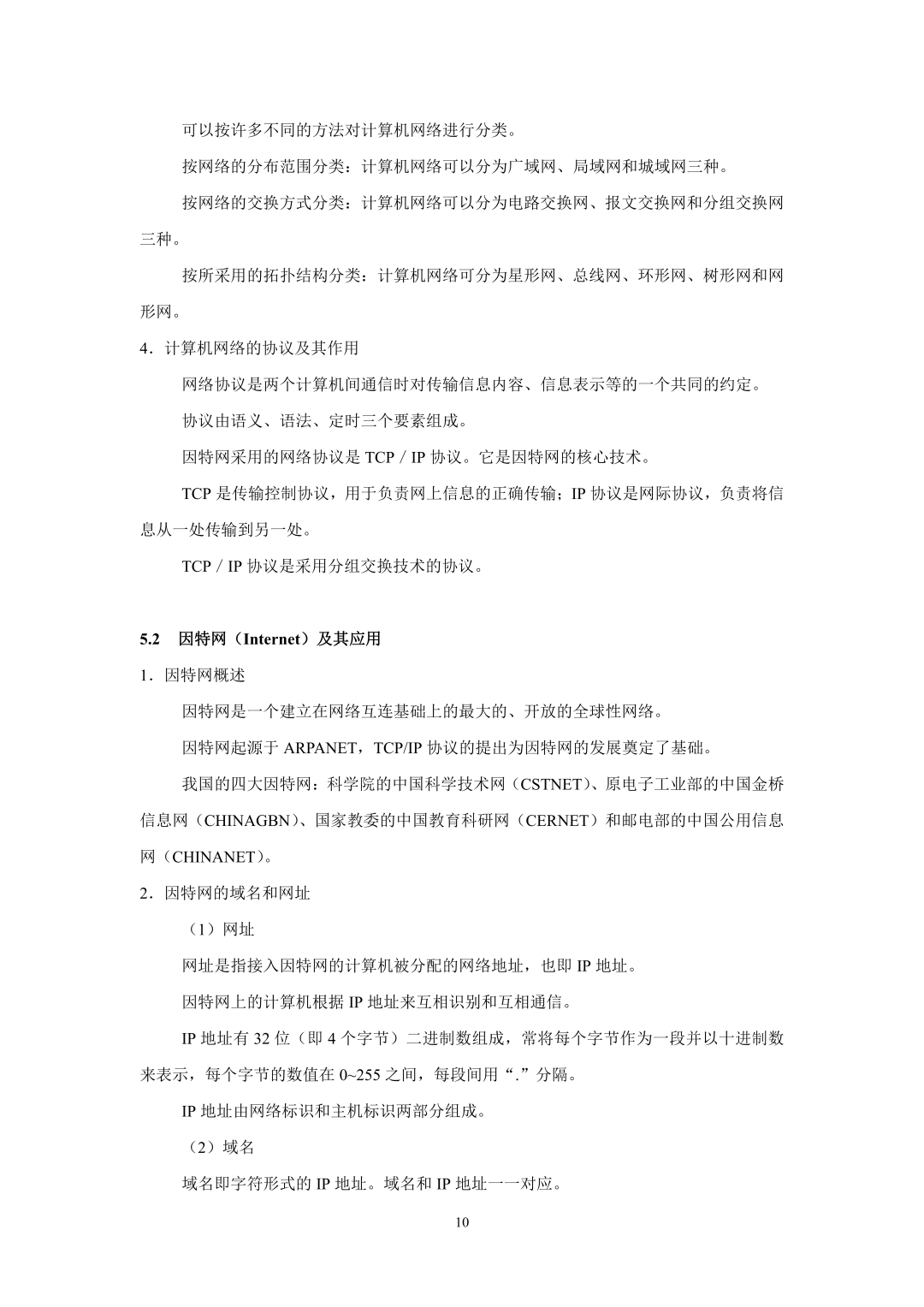 可以按许多不同的方法对计算机网络进行分类。

按网络的分布范围分类：计算机网络可以分为广域网、局域网和城域网三种。

按网络的交换方式分类：计算机网络可以分为电路交换网、报文交换网和分组交换网三种。

按所采用的拓扑结构分类：计算机网络可分为星形网、总线网、环形网、树形网和网形网。

4．计算机网络的协议及其作用

网络协议是两个计算机间通信时对传输信息内容、信息表示等的一个共同的约定。

协议由语义、语法、定时三个要素组成。

因特网采用的网络协议是 TCP / IP 协议。它是因特网的核心技术。

TCP 是传输控制协议，用于负责网上信息的正确传输；IP 协议是网际协议，负责将信息从一处传输到另一处。

TCP / IP 协议是采用分组交换技术的协议。

5.2　因特网（Internet）及其应用

1．因特网概述

因特网是一个建立在网络互连基础上的最大的、开放的全球性网络。

因特网起源于 ARPANET，TCP/IP 协议的提出为因特网的发展奠定了基础。

我国的四大因特网：科学院的中国科学技术网（CSTNET）、原电子工业部的中国金桥信息网（CHINAGBN）、国家教委的中国教育科研网（CERNET）和邮电部的中国公用信息网（CHINANET）。

2．因特网的域名和网址

（1）网址

网址是指接入因特网的计算机被分配的网络地址，也即 IP 地址。

因特网上的计算机根据 IP 地址来互相识别和互相通信。

IP 地址有 32 位（即 4 个字节）二进制数组成，常将每个字节作为一段并以十进制数来表示，每个字节的数值在 0~255 之间，每段间用“.”分隔。

IP 地址由网络标识和主机标识两部分组成。

（2）域名

域名即字符形式的 IP 地址。域名和 IP 地址一一对应。

10